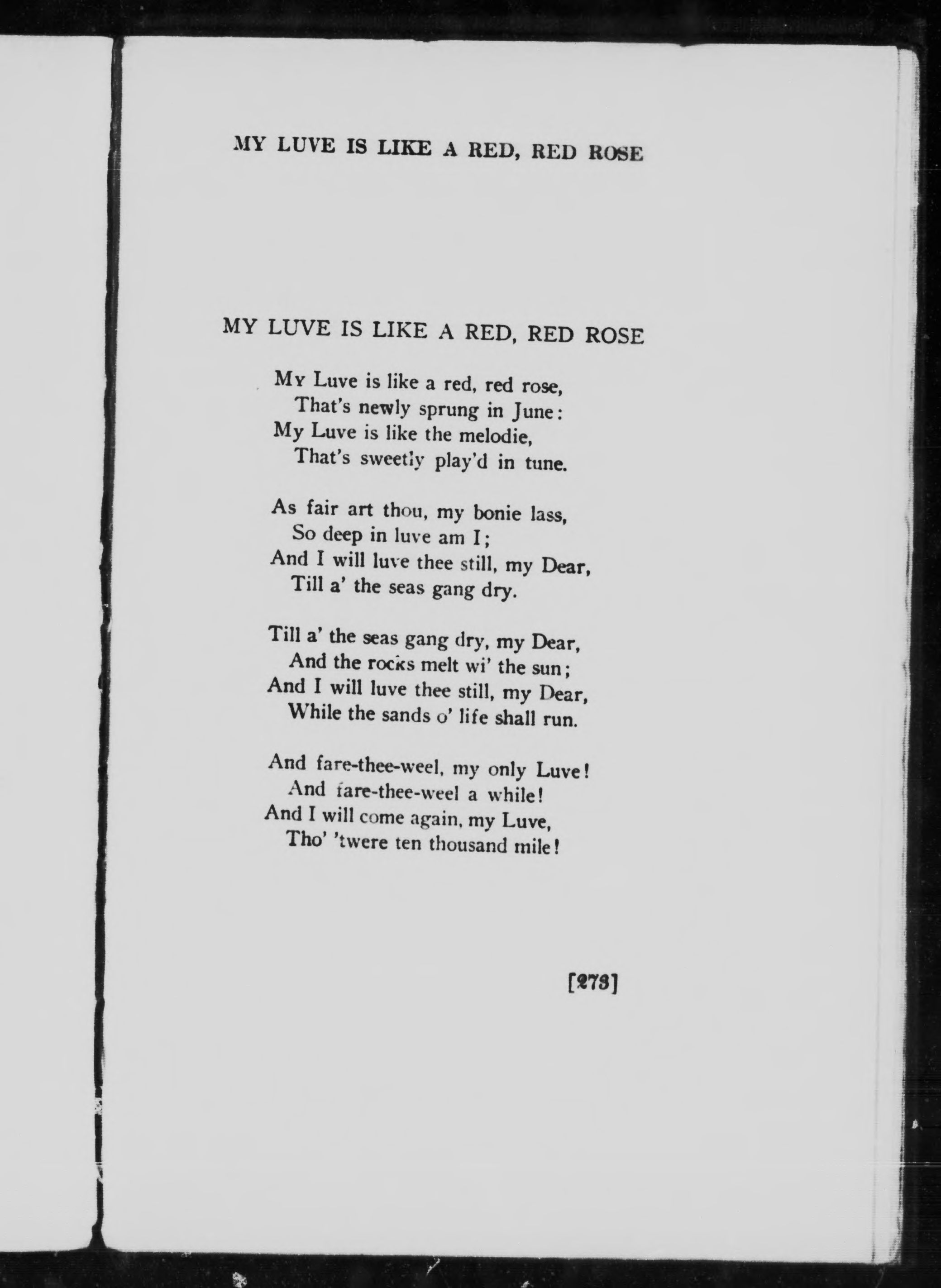 MY LUVE IS LIKE A RED, RED ROSE

MY LUVE IS LIKE A RED, RED ROSE

My Luve is like a red, red rose,
That's newly sprung in June:
My Luve is like the melodie,
That's sweetly play'd in tune.

As fair art thou, my bonie lass,
So deep in luve am I;
And I will luve thee still, my Dear,
Till a' the seas gang dry.

Till a' the seas gang dry, my Dear,
And the rocks melt wi' the sun;
And I will luve thee still, my Dear,
While the sands o' life shall run.

And fare-thee-weel, my only Luve!
And fare-thee-weel a while!
And I will come again, my Luve,
Tho' 'twere ten thousand mile!

[273]